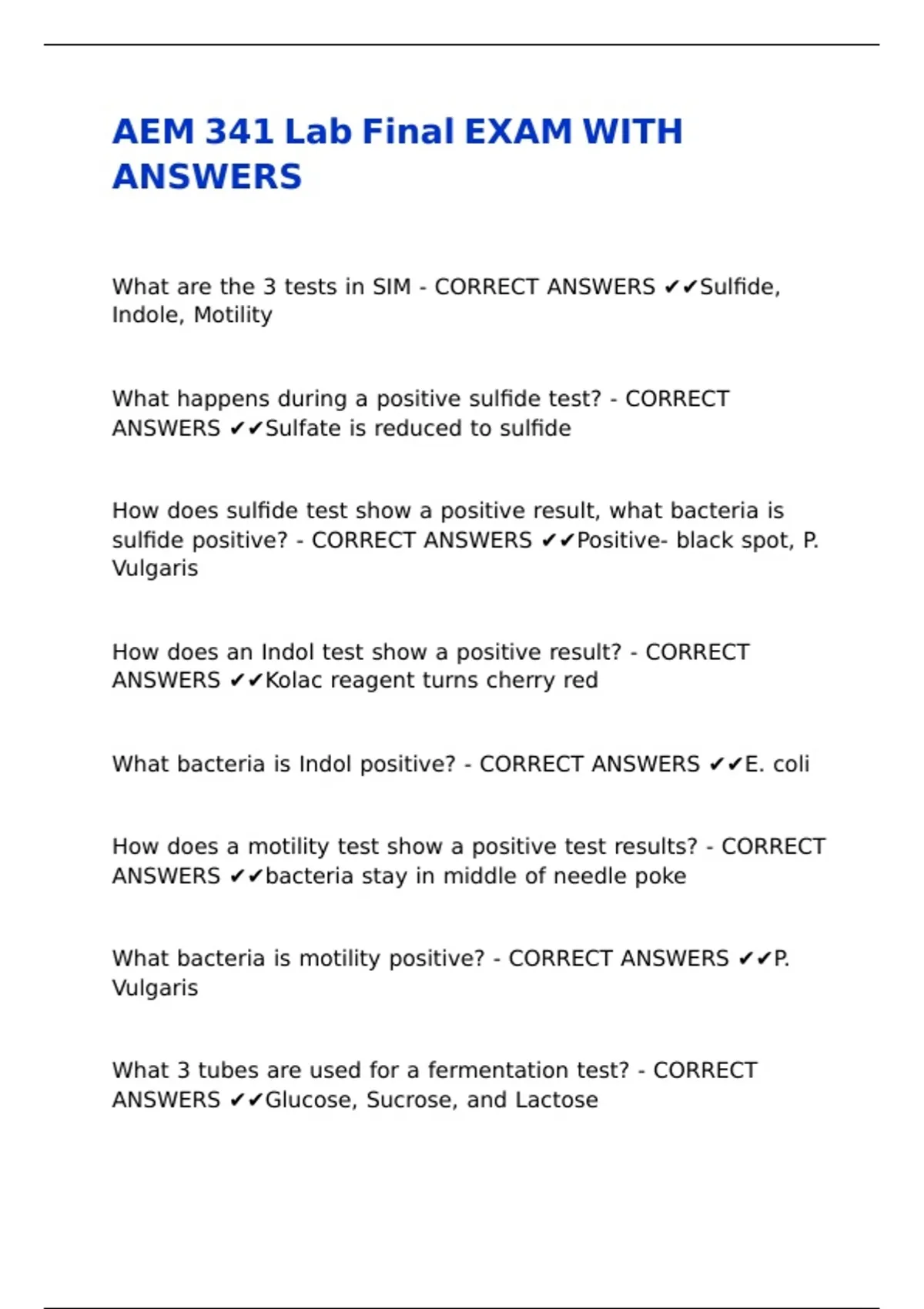 AEM 341 Lab Final EXAM WITH ANSWERS

What are the 3 tests in SIM - CORRECT ANSWERS ✔✔Sulfide, Indole, Motility

What happens during a positive sulfide test? - CORRECT ANSWERS ✔✔Sulfate is reduced to sulfide

How does sulfide test show a positive result, what bacteria is sulfide positive? - CORRECT ANSWERS ✔✔Positive- black spot, P. Vulgaris

How does an Indol test show a positive result? - CORRECT ANSWERS ✔✔Kolac reagent turns cherry red

What bacteria is Indol positive? - CORRECT ANSWERS ✔✔E. coli

How does a motility test show a positive test results? - CORRECT ANSWERS ✔✔bacteria stay in middle of needle poke

What bacteria is motility positive? - CORRECT ANSWERS ✔✔P. Vulgaris

What 3 tubes are used for a fermentation test? - CORRECT ANSWERS ✔✔Glucose, Sucrose, and Lactose